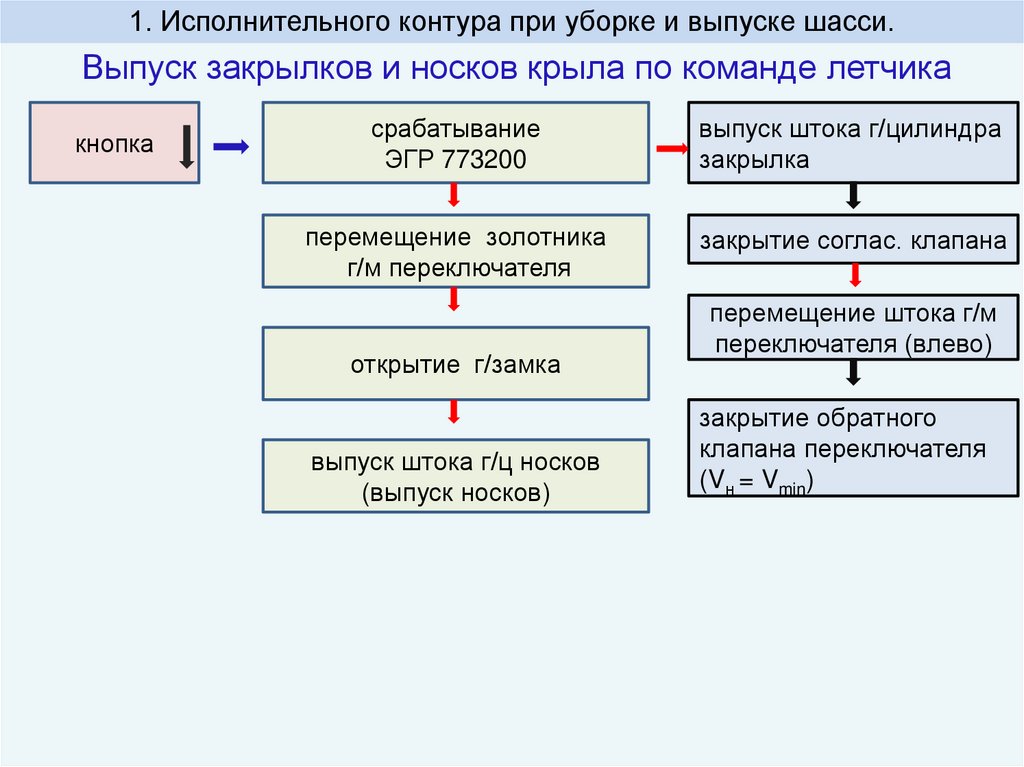 1. Исполнительного контура при уборке и выпуске шасси.

Выпуск закрылков и носков крыла по команде летчика

кнопка

срабатывание ЭГР 773200

перемещение золотника г/м переключателя

открытие г/замка

выпуск штока г/ц носков (выпуск носков)

выпуск штока г/цилиндра закрылка

закрытие соглас. клапана

перемещение штока г/м переключателя (влево)

закрытие обратного клапана переключателя ($V_н = V_{min}$)